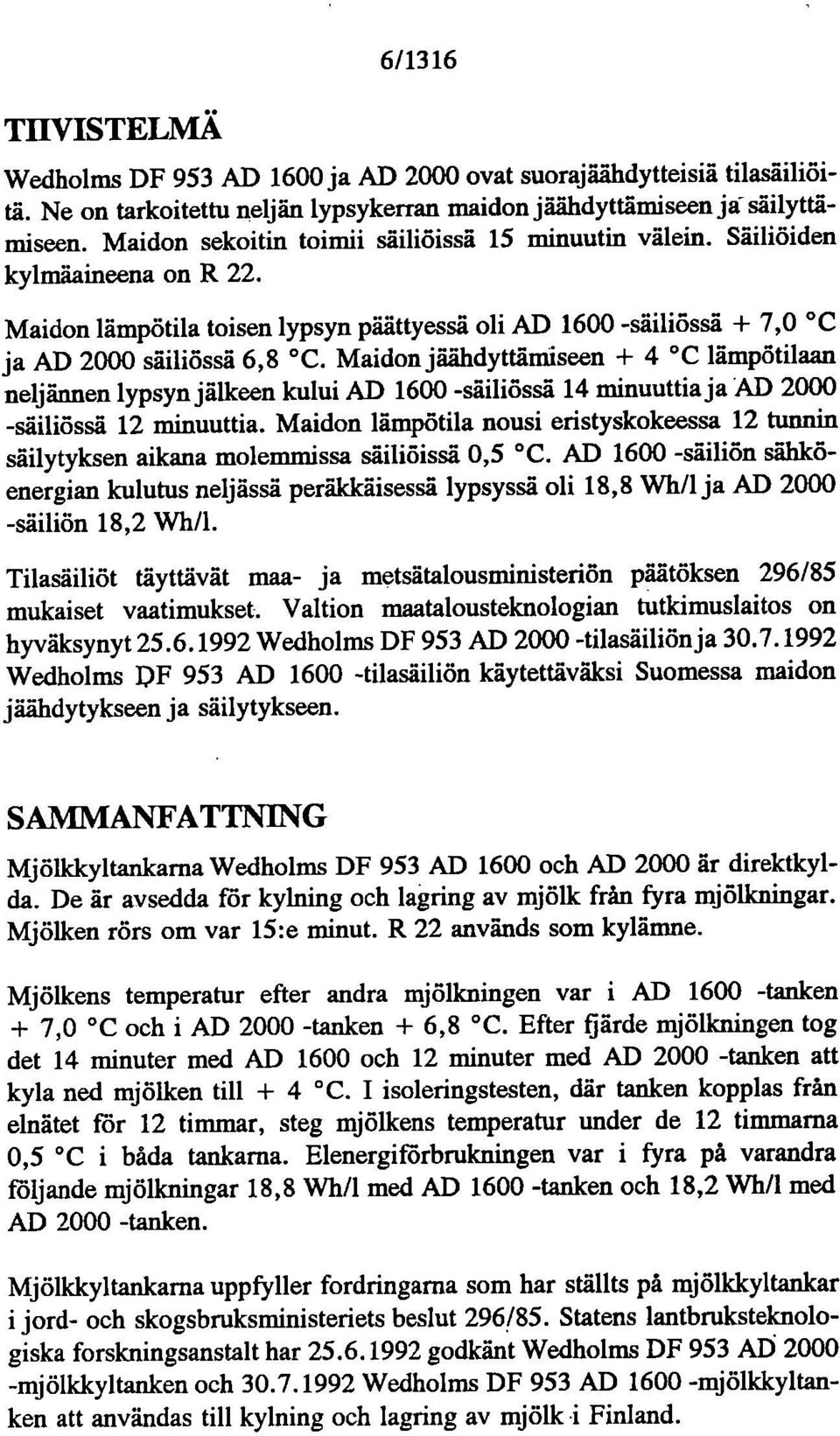 6/1316

TIIVISTELMÄ

Wedholms DF 953 AD 1600 ja AD 2000 ovat suorajäähdytteisiä tilasäiliöitä. Ne on tarkoitettu neljän lypsykerran maidon jäähdyttämiseen ja säilyttämiseen. Maidon sekoitin toimii säiliöissä 15 minuutin välein. Säiliöiden kylmäaineena on R 22.

Maidon lämpötila toisen lypsyn päättyessä oli AD 1600 -säiliössä + 7,0 °C ja AD 2000 säiliössä 6,8 °C. Maidon jäähdyttämiseen + 4 °C lämpötilaan neljännen lypsyn jälkeen kului AD 1600 -säiliössä 14 minuuttia ja AD 2000 -säiliössä 12 minuuttia. Maidon lämpötila nousi eristyskokeessa 12 tunnin säilytyksen aikana molemmissa säiliöissä 0,5 °C. AD 1600 -säiliön sähköenergian kulutus neljässä peräkkäisessä lypsyssä oli 18,8 Wh/l ja AD 2000 -säiliön 18,2 Wh/l.

Tilasäiliöt täyttävät maa- ja metsätalousministeriön päätöksen 296/85 mukaiset vaatimukset. Valtion maatalousteknologian tutkimuslaitos on hyväksynyt 25.6.1992 Wedholms DF 953 AD 2000 -tilasäiliön ja 30.7.1992 Wedholms DF 953 AD 1600 -tilasäiliön käytettäväksi Suomessa maidon jäähdytykseen ja säilytykseen.

SAMMANFATTNING

Mjölkkyltankarna Wedholms DF 953 AD 1600 och AD 2000 är direktkylda. De är avsedda för kylning och lagring av mjölk från fyra mjölkningar. Mjölken rörs om var 15:e minut. R 22 används som kylämne.

Mjölkens temperatur efter andra mjölkningen var i AD 1600 -tanken + 7,0 °C och i AD 2000 -tanken + 6,8 °C. Efter fjärde mjölkningen tog det 14 minuter med AD 1600 och 12 minuter med AD 2000 -tanken att kyla ned mjölken till + 4 °C. I isoleringstesten, där tanken kopplas från elnätet för 12 timmar, steg mjölkens temperatur under de 12 timmarna 0,5 °C i båda tankarna. Elenergiförbrukningen var i fyra på varandra följande mjölkningar 18,8 Wh/l med AD 1600 -tanken och 18,2 Wh/l med AD 2000 -tanken.

Mjölkkyltankarna uppfyller fordringarna som har ställts på mjölkkyltankar i jord- och skogsbruksministeriets beslut 296/85. Statens lantbruksteknologiska forskningsanstalt har 25.6.1992 godkänt Wedholms DF 953 AD 2000 -mjölkkyltanken och 30.7.1992 Wedholms DF 953 AD 1600 -mjölkkyltanken att användas till kylning och lagring av mjölk i Finland.